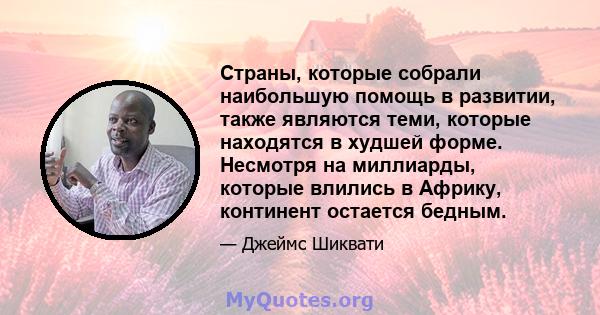 Страны, которые собрали наибольшую помощь в развитии, также являются теми, которые находятся в худшей форме. Несмотря на миллиарды, которые влились в Африку, континент остается бедным.

— Джеймс Шиквати

MyQuotes.org